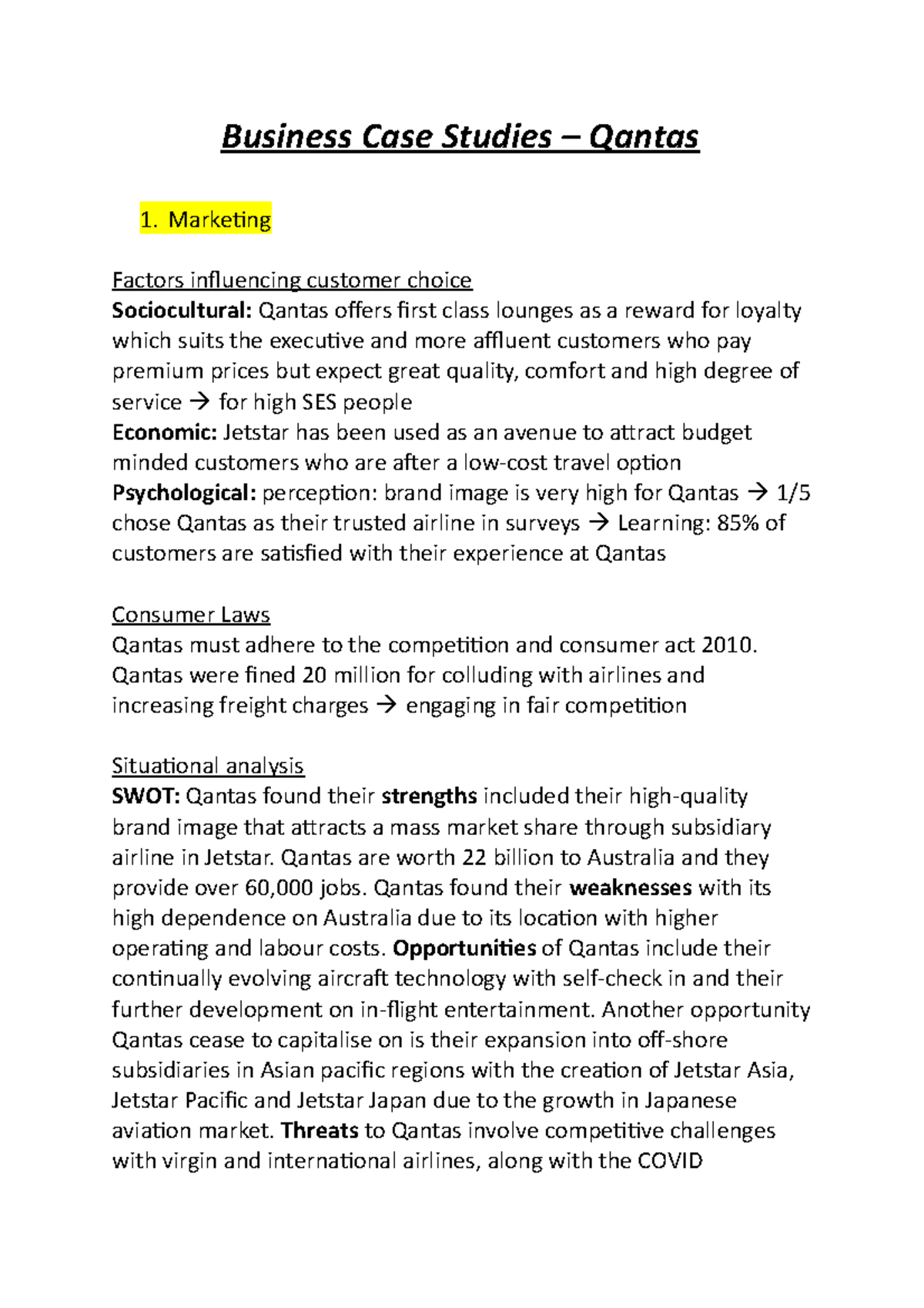 Business Case Studies – Qantas

1. Marketing

Factors influencing customer choice
Sociocultural: Qantas offers first class lounges as a reward for loyalty which suits the executive and more affluent customers who pay premium prices but expect great quality, comfort and high degree of service → for high SES people
Economic: Jetstar has been used as an avenue to attract budget minded customers who are after a low-cost travel option
Psychological: perception: brand image is very high for Qantas → 1/5 chose Qantas as their trusted airline in surveys → Learning: 85% of customers are satisfied with their experience at Qantas

Consumer Laws
Qantas must adhere to the competition and consumer act 2010. Qantas were fined 20 million for colluding with airlines and increasing freight charges → engaging in fair competition

Situational analysis
SWOT: Qantas found their strengths included their high-quality brand image that attracts a mass market share through subsidiary airline in Jetstar. Qantas are worth 22 billion to Australia and they provide over 60,000 jobs. Qantas found their weaknesses with its high dependence on Australia due to its location with higher operating and labour costs. Opportunities of Qantas include their continually evolving aircraft technology with self-check in and their further development on in-flight entertainment. Another opportunity Qantas cease to capitalise on is their expansion into off-shore subsidiaries in Asian pacific regions with the creation of Jetstar Asia, Jetstar Pacific and Jetstar Japan due to the growth in Japanese aviation market. Threats to Qantas involve competitive challenges with virgin and international airlines, along with the COVID